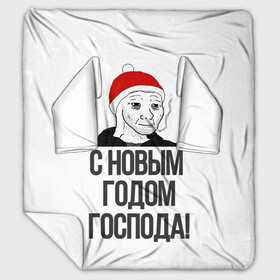 С НОВЫМ ГОДОМ ГОСПОДА!